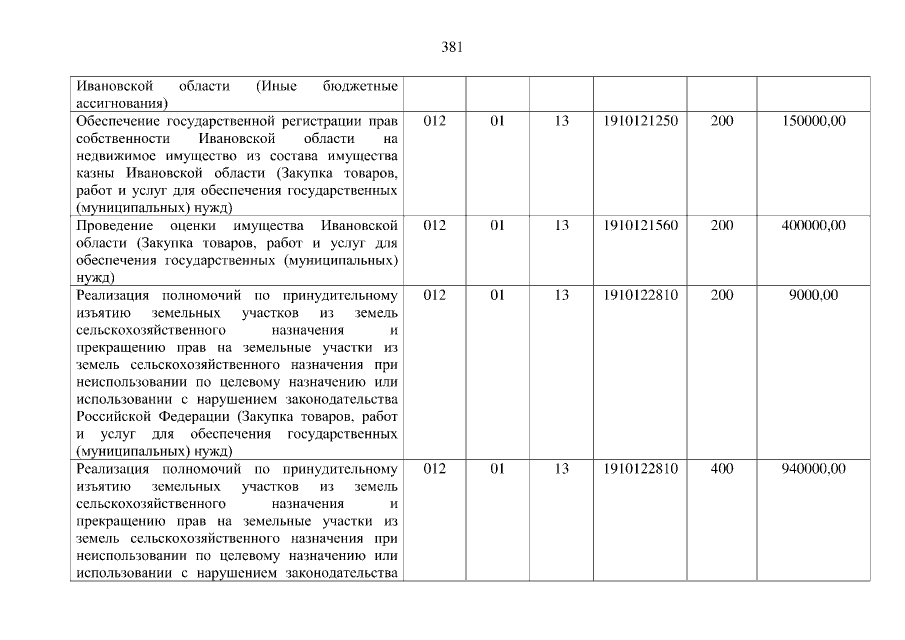 381

| Ивановской области (Иные бюджетные ассигнования) | | | | | | |
|---|---|---|---|---|---|---|
| Обеспечение государственной регистрации прав собственности Ивановской области на недвижимое имущество из состава имущества казны Ивановской области (Закупка товаров, работ и услуг для обеспечения государственных (муниципальных) нужд) | 012 | 01 | 13 | 1910121250 | 200 | 150000,00 |
| Проведение оценки имущества Ивановской области (Закупка товаров, работ и услуг для обеспечения государственных (муниципальных) нужд) | 012 | 01 | 13 | 1910121560 | 200 | 400000,00 |
| Реализация полномочий по принудительному изъятию земельных участков из земель сельскохозяйственного назначения и прекращению прав на земельные участки из земель сельскохозяйственного назначения при неиспользовании по целевому назначению или использовании с нарушением законодательства Российской Федерации (Закупка товаров, работ и услуг для обеспечения государственных (муниципальных) нужд) | 012 | 01 | 13 | 1910122810 | 200 | 9000,00 |
| Реализация полномочий по принудительному изъятию земельных участков из земель сельскохозяйственного назначения и прекращению прав на земельные участки из земель сельскохозяйственного назначения при неиспользовании по целевому назначению или использовании с нарушением законодательства | 012 | 01 | 13 | 1910122810 | 400 | 940000,00 |